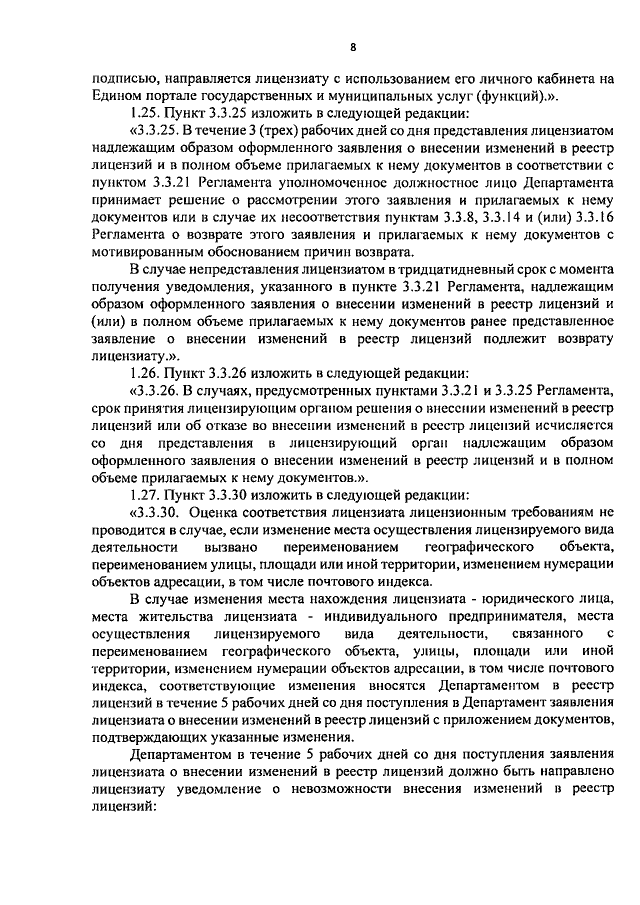 8

подписью, направляется лицензиату с использованием его личного кабинета на Едином портале государственных и муниципальных услуг (функций).».

1.25. Пункт 3.3.25 изложить в следующей редакции:

«3.3.25. В течение 3 (трех) рабочих дней со дня представления лицензиатом надлежащим образом оформленного заявления о внесении изменений в реестр лицензий и в полном объеме прилагаемых к нему документов в соответствии с пунктом 3.3.21 Регламента уполномоченное должностное лицо Департамента принимает решение о рассмотрении этого заявления и прилагаемых к нему документов или в случае их несоответствия пунктам 3.3.8, 3.3.14 и (или) 3.3.16 Регламента о возврате этого заявления и прилагаемых к нему документов с мотивированным обоснованием причин возврата.

В случае непредставления лицензиатом в тридцатидневный срок с момента получения уведомления, указанного в пункте 3.3.21 Регламента, надлежащим образом оформленного заявления о внесении изменений в реестр лицензий и (или) в полном объеме прилагаемых к нему документов ранее представленное заявление о внесении изменений в реестр лицензий подлежит возврату лицензиату.».

1.26. Пункт 3.3.26 изложить в следующей редакции:

«3.3.26. В случаях, предусмотренных пунктами 3.3.21 и 3.3.25 Регламента, срок принятия лицензирующим органом решения о внесении изменений в реестр лицензий или об отказе во внесении изменений в реестр лицензий исчисляется со дня представления в лицензирующий орган надлежащим образом оформленного заявления о внесении изменений в реестр лицензий и в полном объеме прилагаемых к нему документов.».

1.27. Пункт 3.3.30 изложить в следующей редакции:

«3.3.30. Оценка соответствия лицензиата лицензионным требованиям не проводится в случае, если изменение места осуществления лицензируемого вида деятельности вызвано переименованием географического объекта, переименованием улицы, площади или иной территории, изменением нумерации объектов адресации, в том числе почтового индекса.

В случае изменения места нахождения лицензиата - юридического лица, места жительства лицензиата - индивидуального предпринимателя, места осуществления лицензируемого вида деятельности, связанного с переименованием географического объекта, улицы, площади или иной территории, изменением нумерации объектов адресации, в том числе почтового индекса, соответствующие изменения вносятся Департаментом в реестр лицензий в течение 5 рабочих дней со дня поступления в Департамент заявления лицензиата о внесении изменений в реестр лицензий с приложением документов, подтверждающих указанные изменения.

Департаментом в течение 5 рабочих дней со дня поступления заявления лицензиата о внесении изменений в реестр лицензий должно быть направлено лицензиату уведомление о невозможности внесения изменений в реестр лицензий: